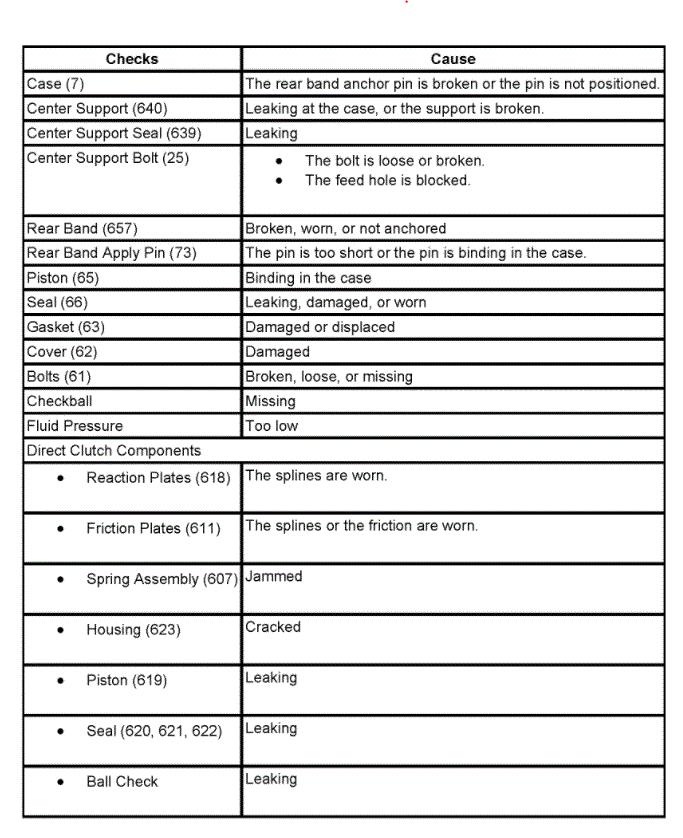 | Checks | Cause |
|---|---|
| Case (7) | The rear band anchor pin is broken or the pin is not positioned. |
| Center Support (640) | Leaking at the case, or the support is broken. |
| Center Support Seal (639) | Leaking |
| Center Support Bolt (25) | • The bolt is loose or broken. • The feed hole is blocked. |
| Rear Band (657) | Broken, worn, or not anchored |
| Rear Band Apply Pin (73) | The pin is too short or the pin is binding in the case. |
| Piston (65) | Binding in the case |
| Seal (66) | Leaking, damaged, or worn |
| Gasket (63) | Damaged or displaced |
| Cover (62) | Damaged |
| Bolts (61) | Broken, loose, or missing |
| Checkball | Missing |
| Fluid Pressure | Too low |
| Direct Clutch Components | |
| • Reaction Plates (618) | The splines are worn. |
| • Friction Plates (611) | The splines or the friction are worn. |
| • Spring Assembly (607) | Jammed |
| • Housing (623) | Cracked |
| • Piston (619) | Leaking |
| • Seal (620, 621, 622) | Leaking |
| • Ball Check | Leaking |